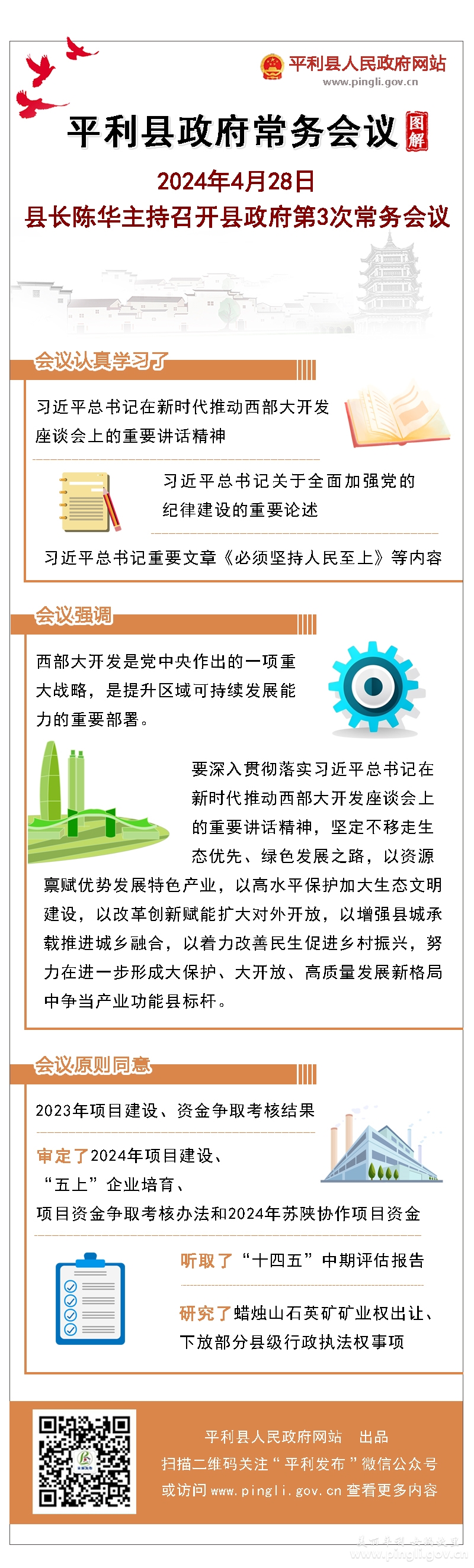 平利县人民政府网站
www.pingli.gov.cn

平利县政府常务会议 图解

2024年4月28日
县长陈华主持召开县政府第3次常务会议

会议认真学习了

习近平总书记在新时代推动西部大开发座谈会上的重要讲话精神

习近平总书记关于全面加强党的纪律建设的重要论述

习近平总书记重要文章《必须坚持人民至上》等内容

会议强调

西部大开发是党中央作出的一项重大战略，是提升区域可持续发展能力的重要部署。

要深入贯彻落实习近平总书记在新时代推动西部大开发座谈会上的重要讲话精神，坚定不移走生态优先、绿色发展之路，以资源禀赋优势发展特色产业，以高水平保护加大生态文明建设，以改革创新赋能扩大对外开放，以增强县城承载推进城乡融合，以着力改善民生促进乡村振兴，努力在进一步形成大保护、大开放、高质量发展新格局中争当产业功能县标杆。

会议原则同意

2023年项目建设、资金争取考核结果

审定了2024年项目建设、“五上”企业培育、项目资金争取考核办法和2024年苏陕协作项目资金

听取了“十四五”中期评估报告

研究了蜡烛山石英矿矿业权出让、下放部分县级行政执法权事项

平利县人民政府网站 出品
扫描二维码关注“平利发布”微信公众号
或访问 www.pingli.gov.cn 查看更多内容

www.pingli.gov.cn